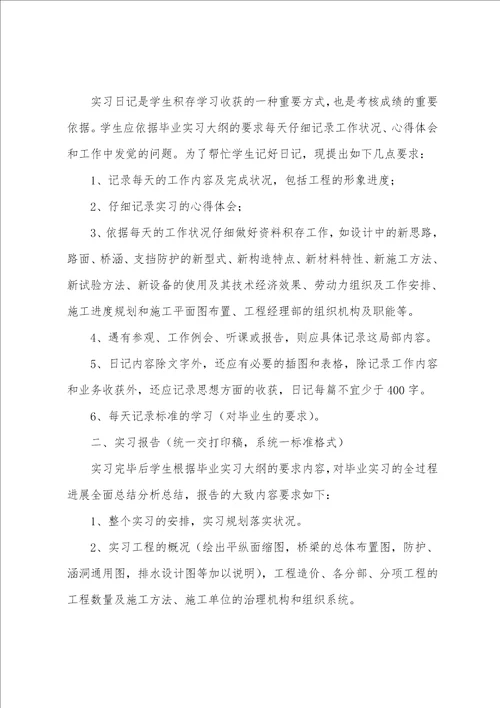 实习日记是学生积存学习收获的一种重要方式，也是考核成绩的重要依据。学生应依据毕业实习大纲的要求每天仔细记录工作状况、心得体会和工作中发觉的问题。为了帮忙学生记好日记，现提出如下几点要求：

1、记录每天的工作内容及完成状况，包括工程的形象进度；

2、仔细记录实习的心得体会；

3、依据每天的工作状况仔细做好资料积存工作，如设计中的新思路，路面、桥涵、支挡防护的新型式、新构造特点、新材料特性、新施工方法、新试验方法、新设备的使用及其技术经济效果、劳动力组织及工作安排、施工进度规划和施工平面图布置、工程经理部的组织机构及职能等。

4、遇有参观、工作例会、听课或报告，则应具体记录这局部内容。

5、日记内容除文字外，还应有必要的插图和表格，除记录工作内容和业务收获外，还应记录思想方面的收获，日记每篇不宜少于400字。

6、每天记录标准的学习（对毕业生的要求）。

二、实习报告（统一交打印稿，系统一标准格式）

实习完毕后学生根据毕业实习大纲的要求内容，对毕业实习的全过程进展全面总结分析总结，报告的大致内容要求如下：

1、整个实习的安排，实习规划落实状况。

2、实习工程的概况（绘出平纵面缩图，桥梁的总体布置图，防护、涵洞通用图，排水设计图等加以说明），工程造价、各分部、分项工程的工程数量及施工方法、施工单位的治理机构和组织系统。